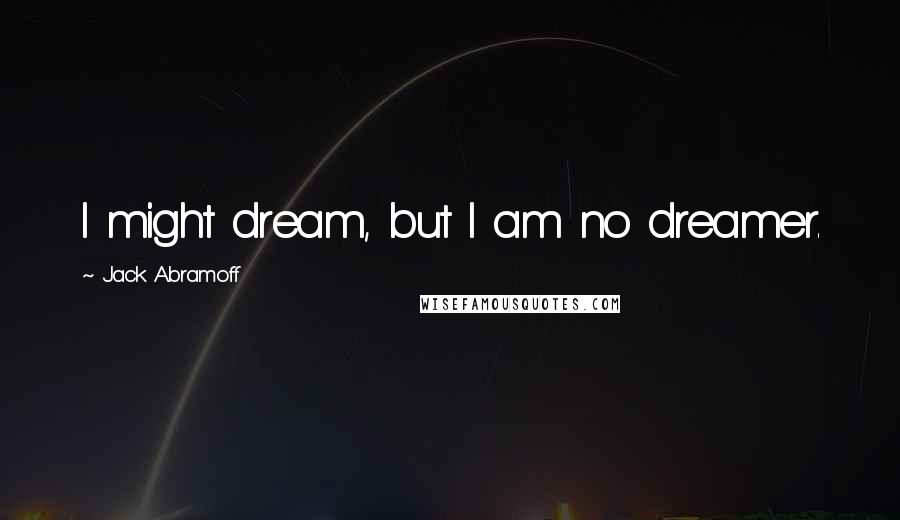 I might dream, but I am no dreamer.

~ Jack Abramoff

WISEFAMOUSQUOTES.COM